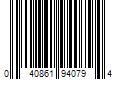 0 40861 94079 4